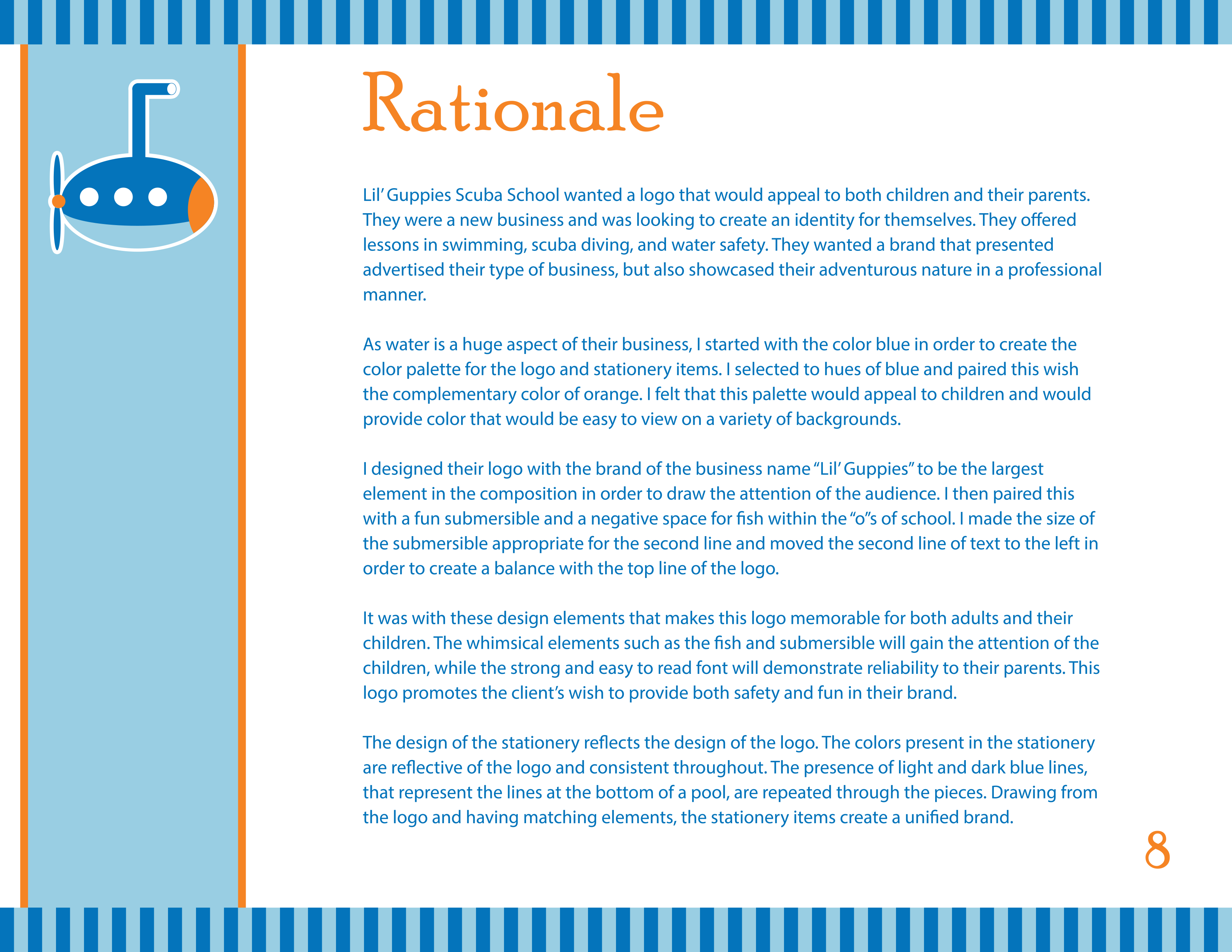 Rationale

Lil' Guppies Scuba School wanted a logo that would appeal to both children and their parents. They were a new business and was looking to create an identity for themselves. They offered lessons in swimming, scuba diving, and water safety. They wanted a brand that presented advertised their type of business, but also showcased their adventurous nature in a professional manner.

As water is a huge aspect of their business, I started with the color blue in order to create the color palette for the logo and stationery items. I selected to hues of blue and paired this wish the complementary color of orange. I felt that this palette would appeal to children and would provide color that would be easy to view on a variety of backgrounds.

I designed their logo with the brand of the business name "Lil' Guppies" to be the largest element in the composition in order to draw the attention of the audience. I then paired this with a fun submersible and a negative space for fish within the "o"s of school. I made the size of the submersible appropriate for the second line and moved the second line of text to the left in order to create a balance with the top line of the logo.

It was with these design elements that makes this logo memorable for both adults and their children. The whimsical elements such as the fish and submersible will gain the attention of the children, while the strong and easy to read font will demonstrate reliability to their parents. This logo promotes the client's wish to provide both safety and fun in their brand.

The design of the stationery reflects the design of the logo. The colors present in the stationery are reflective of the logo and consistent throughout. The presence of light and dark blue lines, that represent the lines at the bottom of a pool, are repeated through the pieces. Drawing from the logo and having matching elements, the stationery items create a unified brand.

8